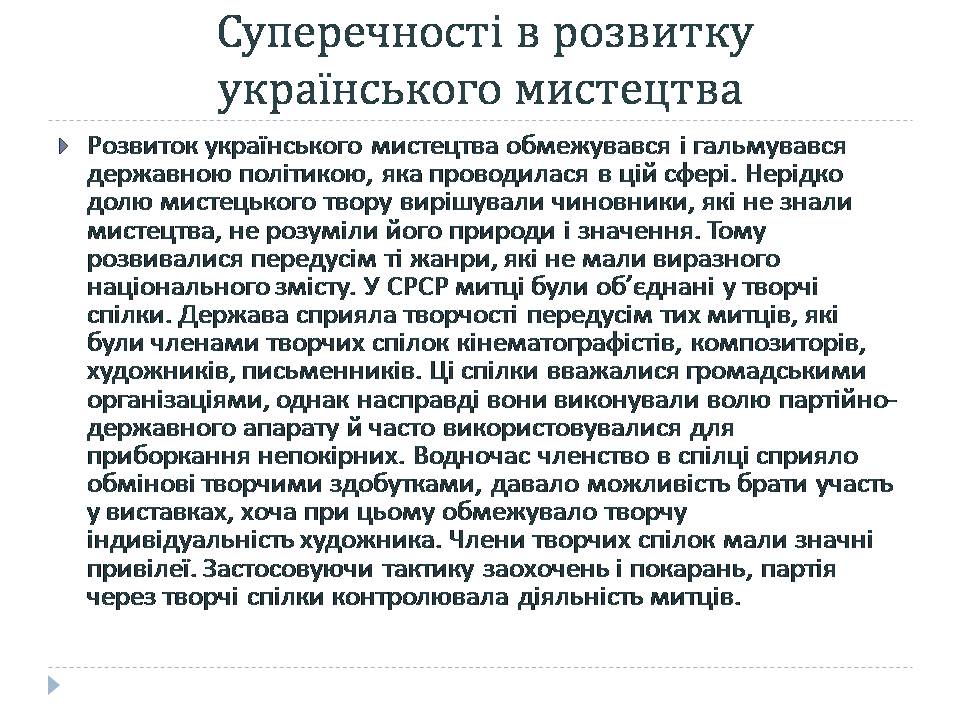 Суперечності в розвитку українського мистецтва

Розвиток українського мистецтва обмежувався і гальмувався державною політикою, яка проводилася в цій сфері. Нерідко долю мистецького твору вирішували чиновники, які не знали мистецтва, не розуміли його природи і значення. Тому розвивалися передусім ті жанри, які не мали виразного національного змісту. У СРСР митці були об'єднані у творчі спілки. Держава сприяла творчості передусім тих митців, які були членами творчих спілок кінематографістів, композиторів, художників, письменників. Ці спілки вважалися громадськими організаціями, однак насправді вони виконували волю партійно-державного апарату й часто використовувалися для приборкання непокірних. Водночас членство в спілці сприяло обмінові творчими здобутками, давало можливість брати участь у виставках, хоча при цьому обмежувало творчу індивідуальність художника. Члени творчих спілок мали значні привілеї. Застосовуючи тактику заохочень і покарань, партія через творчі спілки контролювала діяльність митців.